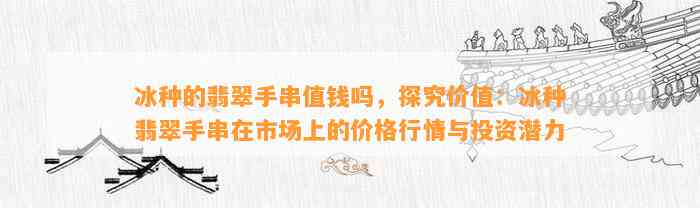 冰种的翡翠手串值钱吗，探究价值：冰种翡翠手串在市场上的价格行情与投资潜力